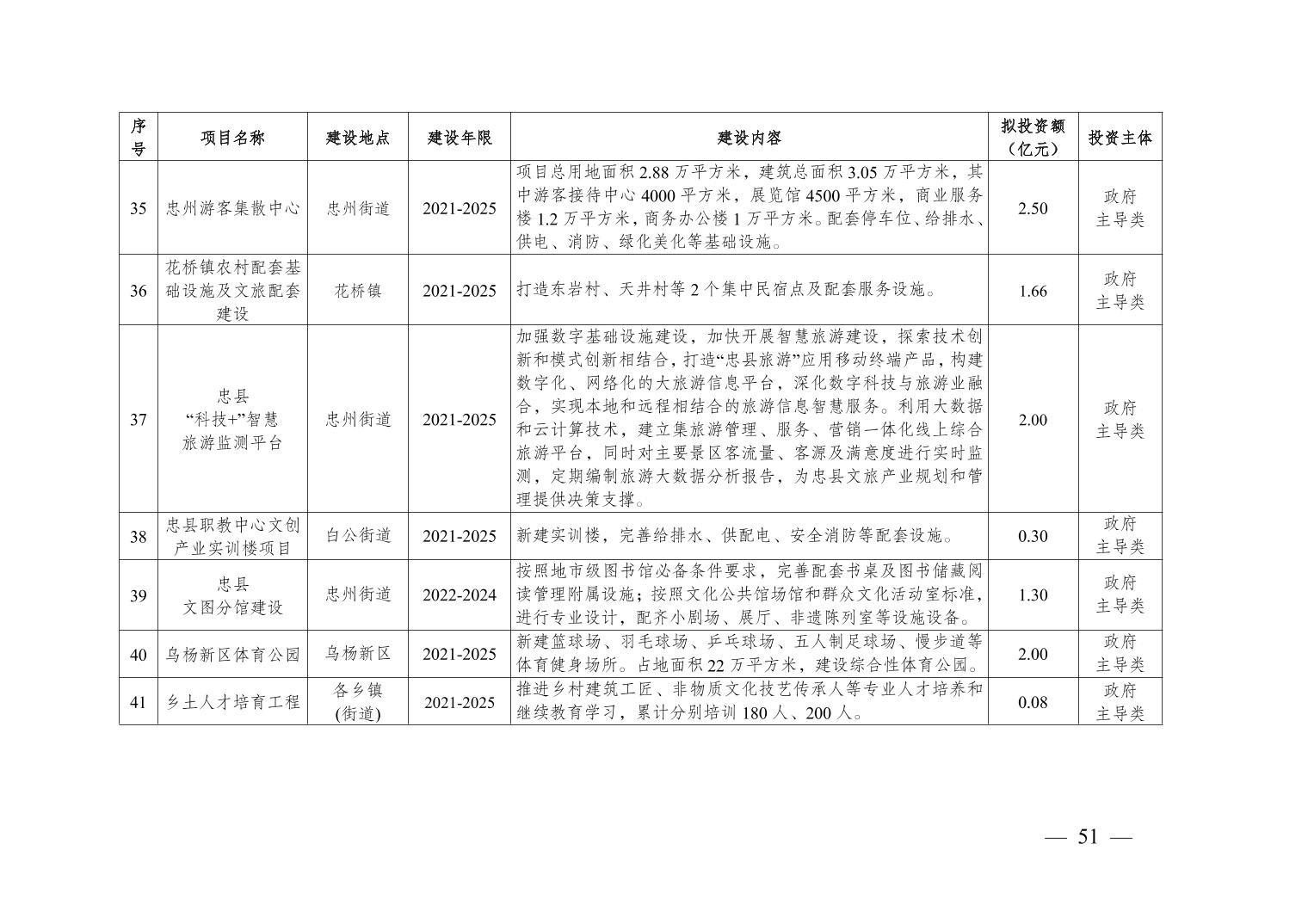 | 序号 | 项目名称 | 建设地点 | 建设年限 | 建设内容 | 拟投资额（亿元） | 投资主体 |
|---|---|---|---|---|---|---|
| 35 | 忠州游客集散中心 | 忠州街道 | 2021-2025 | 项目总用地面积 2.88 万平方米，建筑总面积 3.05 万平方米，其中游客接待中心 4000 平方米，展览馆 4500 平方米，商业服务楼 1.2 万平方米，商务办公楼 1 万平方米。配套停车位、给排水、供电、消防、绿化美化等基础设施。 | 2.50 | 政府主导类 |
| 36 | 花桥镇农村配套基础设施及文旅配套建设 | 花桥镇 | 2021-2025 | 打造东岩村、天井村等 2 个集中民宿点及配套服务设施。 | 1.66 | 政府主导类 |
| 37 | 忠县“科技+”智慧旅游监测平台 | 忠州街道 | 2021-2025 | 加强数字基础设施建设，加快开展智慧旅游建设，探索技术创新和模式创新相结合，打造“忠县旅游”应用移动终端产品，构建数字化、网络化的大旅游信息平台，深化数字科技与旅游业融合，实现本地和远程相结合的旅游信息智慧服务。利用大数据和云计算技术，建立集旅游管理、服务、营销一体化线上综合旅游平台，同时对主要景区客流量、客源及满意度进行实时监测，定期编制旅游大数据分析报告，为忠县文旅产业规划和管理提供决策支撑。 | 2.00 | 政府主导类 |
| 38 | 忠县职教中心文创产业实训楼项目 | 白公街道 | 2021-2025 | 新建实训楼，完善给排水、供配电、安全消防等配套设施。 | 0.30 | 政府主导类 |
| 39 | 忠县文图分馆建设 | 忠州街道 | 2022-2024 | 按照地市级图书馆必备条件要求，完善配套书桌及图书储藏阅读管理附属设施；按照文化公共馆场馆和群众文化活动室标准，进行专业设计，配齐小剧场、展厅、非遗陈列室等设施设备。 | 1.30 | 政府主导类 |
| 40 | 乌杨新区体育公园 | 乌杨新区 | 2021-2025 | 新建篮球场、羽毛球场、乒乓球场、五人制足球场、慢步道等体育健身场所。占地面积 22 万平方米，建设综合性体育公园。 | 2.00 | 政府主导类 |
| 41 | 乡土人才培育工程 | 各乡镇(街道) | 2021-2025 | 推进乡村建筑工匠、非物质文化技艺传承人等专业人才培养和继续教育学习，累计分别培训 180 人、200 人。 | 0.08 | 政府主导类 |

— 51 —